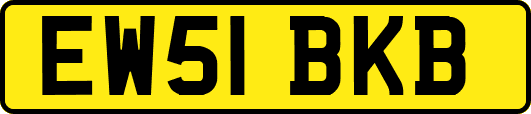 EW51 BKB